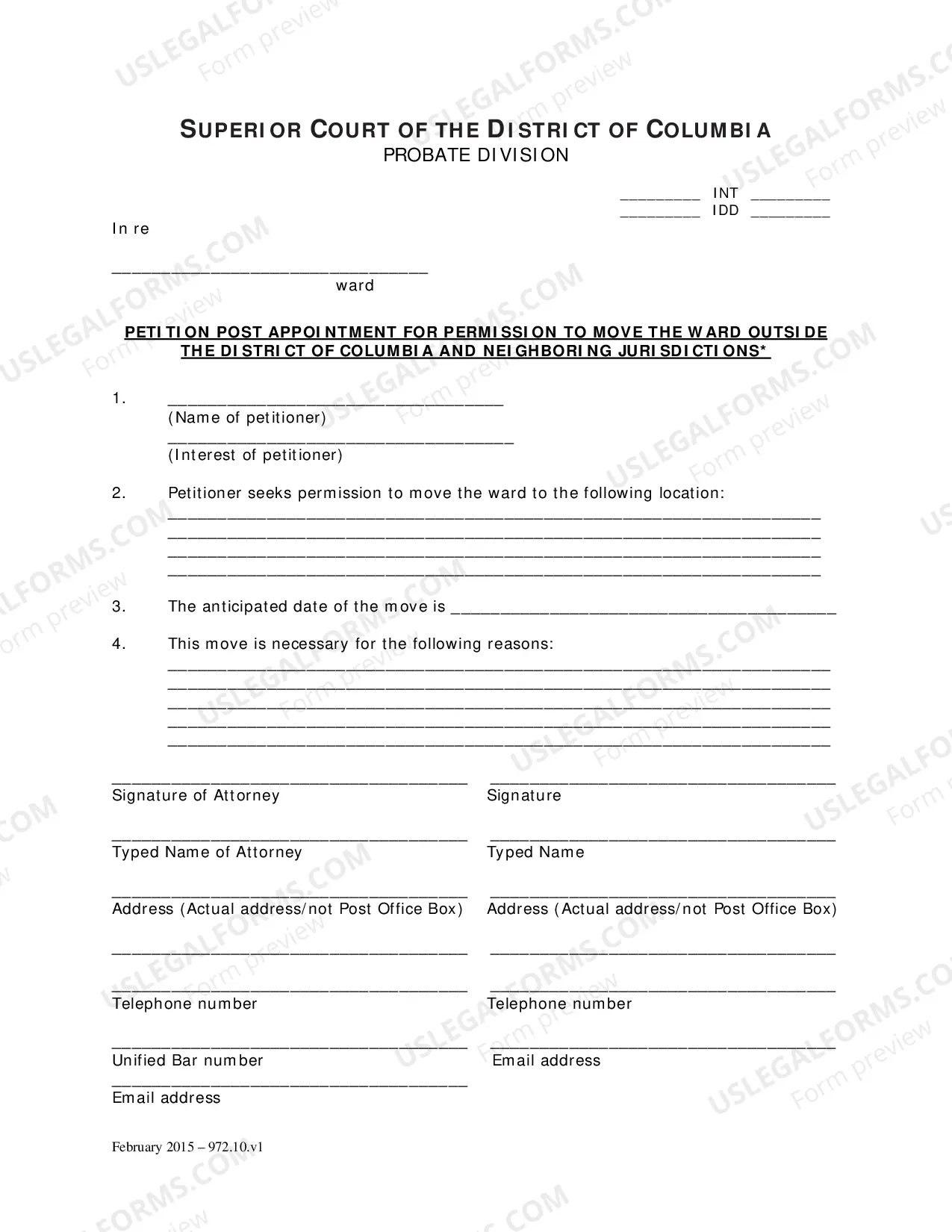 SUPERIOR COURT OF THE DISTRICT OF COLUMBIA
PROBATE DIVISION

____ INT ____
____ IDD ____

In re

____
ward

PETITION POST APPOINTMENT FOR PERMISSION TO MOVE THE WARD OUTSIDE THE DISTRICT OF COLUMBIA AND NEIGHBORING JURISDICTIONS*

1. ____
(Name of petitioner)
____
(Interest of petitioner)

2. Petitioner seeks permission to move the ward to the following location:
____
____
____
____

3. The anticipated date of the move is ____

4. This move is necessary for the following reasons:
____
____
____
____
____

____
Signature of Attorney

____
Typed Name of Attorney

____
Address (Actual address/not Post Office Box)

____

____
Telephone number

____
Unified Bar number

____
Email address

____
Signature

____
Typed Name

____
Address (Actual address/not Post Office Box)

____

____
Telephone number

____
Email address

February 2015 – 972.10.v1

USLEGALFORMS.COM
Form preview